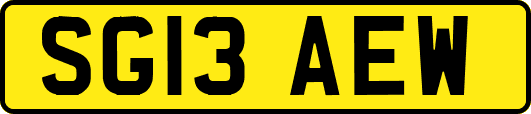 SG13 AEW